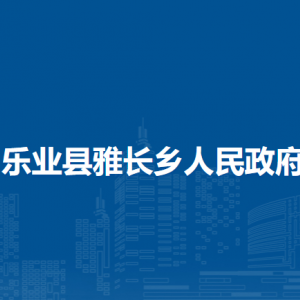 乐业县雅长乡人民政府